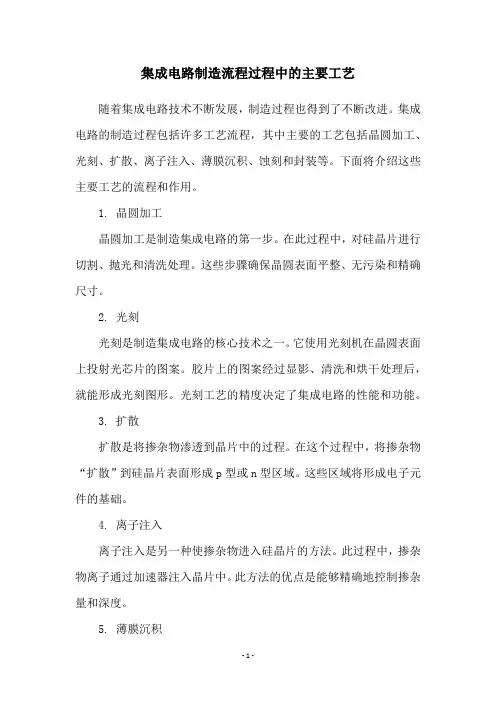 集成电路制造流程过程中的主要工艺

随着集成电路技术不断发展，制造过程也得到了不断改进。集成电路的制造过程包括许多工艺流程，其中主要的工艺包括晶圆加工、光刻、扩散、离子注入、薄膜沉积、蚀刻和封装等。下面将介绍这些主要工艺的流程和作用。

1. 晶圆加工

晶圆加工是制造集成电路的第一步。在此过程中，对硅晶片进行切割、抛光和清洗处理。这些步骤确保晶圆表面平整、无污染和精确尺寸。

2. 光刻

光刻是制造集成电路的核心技术之一。它使用光刻机在晶圆表面上投射光芯片的图案。胶片上的图案经过显影、清洗和烘干处理后，就能形成光刻图形。光刻工艺的精度决定了集成电路的性能和功能。

3. 扩散

扩散是将掺杂物渗透到晶片中的过程。在这个过程中，将掺杂物“扩散”到硅晶片表面形成 p 型或 n 型区域。这些区域将形成电子元件的基础。

4. 离子注入

离子注入是另一种使掺杂物进入硅晶片的方法。此过程中，掺杂物离子通过加速器注入晶片中。此方法的优点是能够精确地控制掺杂量和深度。

5. 薄膜沉积

- 1 -